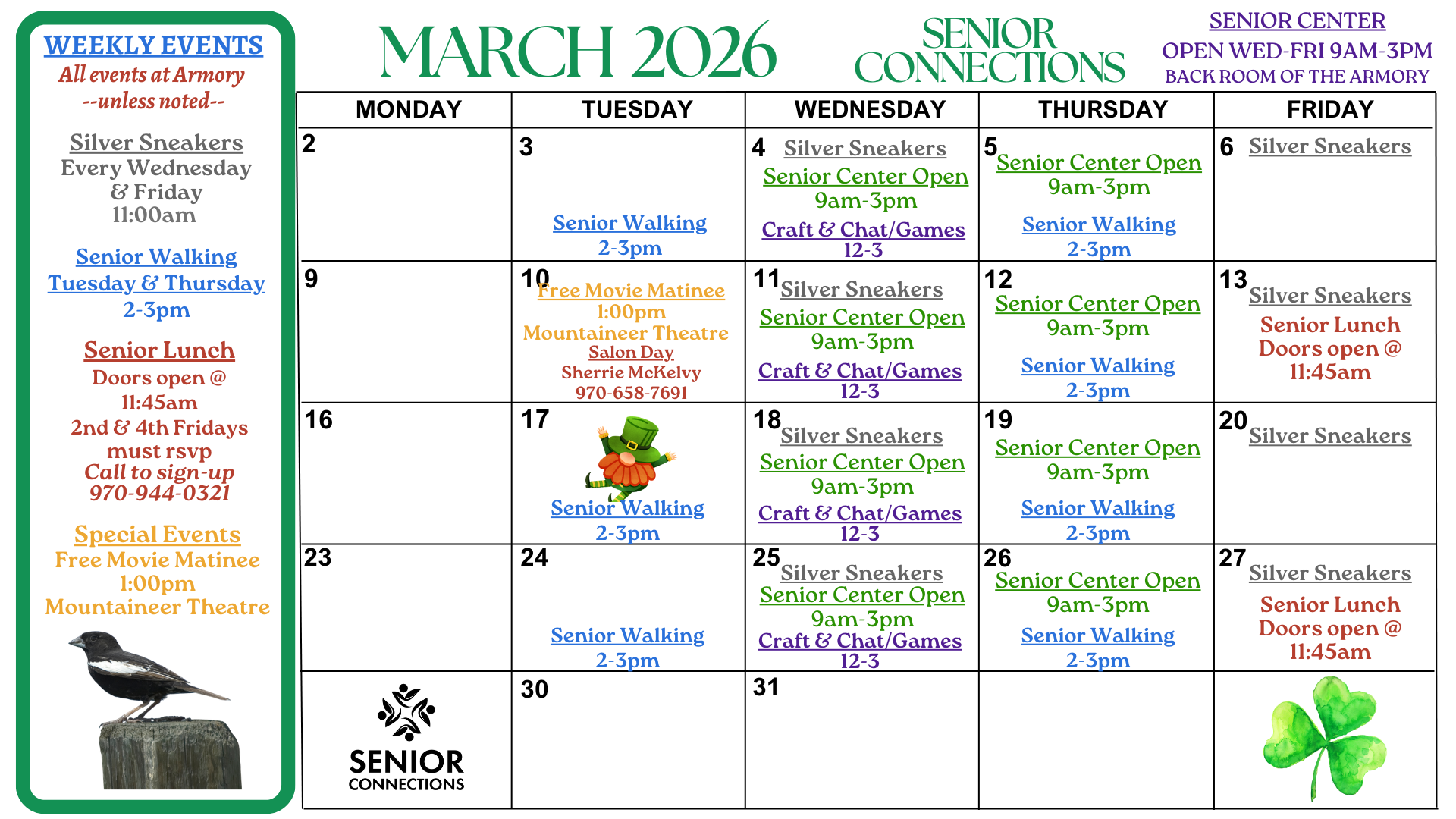 WEEKLY EVENTS
All events at Armory
--unless noted--

Silver Sneakers
Every Wednesday & Friday
11:00am

Senior Walking
Tuesday & Thursday
2-3pm

Senior Lunch
Doors open @ 11:45am
2nd & 4th Fridays
must rsvp
Call to sign-up
970-944-0321

Special Events
Free Movie Matinee
1:00pm
Mountaineer Theatre

MARCH 2026

SENIOR CONNECTIONS

SENIOR CENTER
OPEN WED-FRI 9AM-3PM
BACK ROOM OF THE ARMORY

| MONDAY | TUESDAY | WEDNESDAY | THURSDAY | FRIDAY |
|---|---|---|---|---|
| 2 | 3 Senior Walking 2-3pm | 4 Silver Sneakers Senior Center Open 9am-3pm Craft & Chat/Games 12-3 | 5 Senior Center Open 9am-3pm Senior Walking 2-3pm | 6 Silver Sneakers |
| 9 | 10 Free Movie Matinee 1:00pm Mountaineer Theatre Salon Day Sherrie McKelvy 970-658-7691 | 11 Silver Sneakers Senior Center Open 9am-3pm Craft & Chat/Games 12-3 | 12 Senior Center Open 9am-3pm Senior Walking 2-3pm | 13 Silver Sneakers Senior Lunch Doors open @ 11:45am |
| 16 | 17 Senior Walking 2-3pm | 18 Silver Sneakers Senior Center Open 9am-3pm Craft & Chat/Games 12-3 | 19 Senior Center Open 9am-3pm Senior Walking 2-3pm | 20 Silver Sneakers |
| 23 | 24 Senior Walking 2-3pm | 25 Silver Sneakers Senior Center Open 9am-3pm Craft & Chat/Games 12-3 | 26 Senior Center Open 9am-3pm Senior Walking 2-3pm | 27 Silver Sneakers Senior Lunch Doors open @ 11:45am |
| SENIOR CONNECTIONS | 30 | 31 | | |